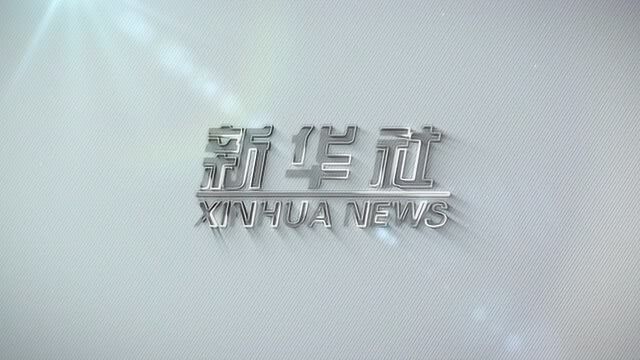 新华社
XINHUA NEWS